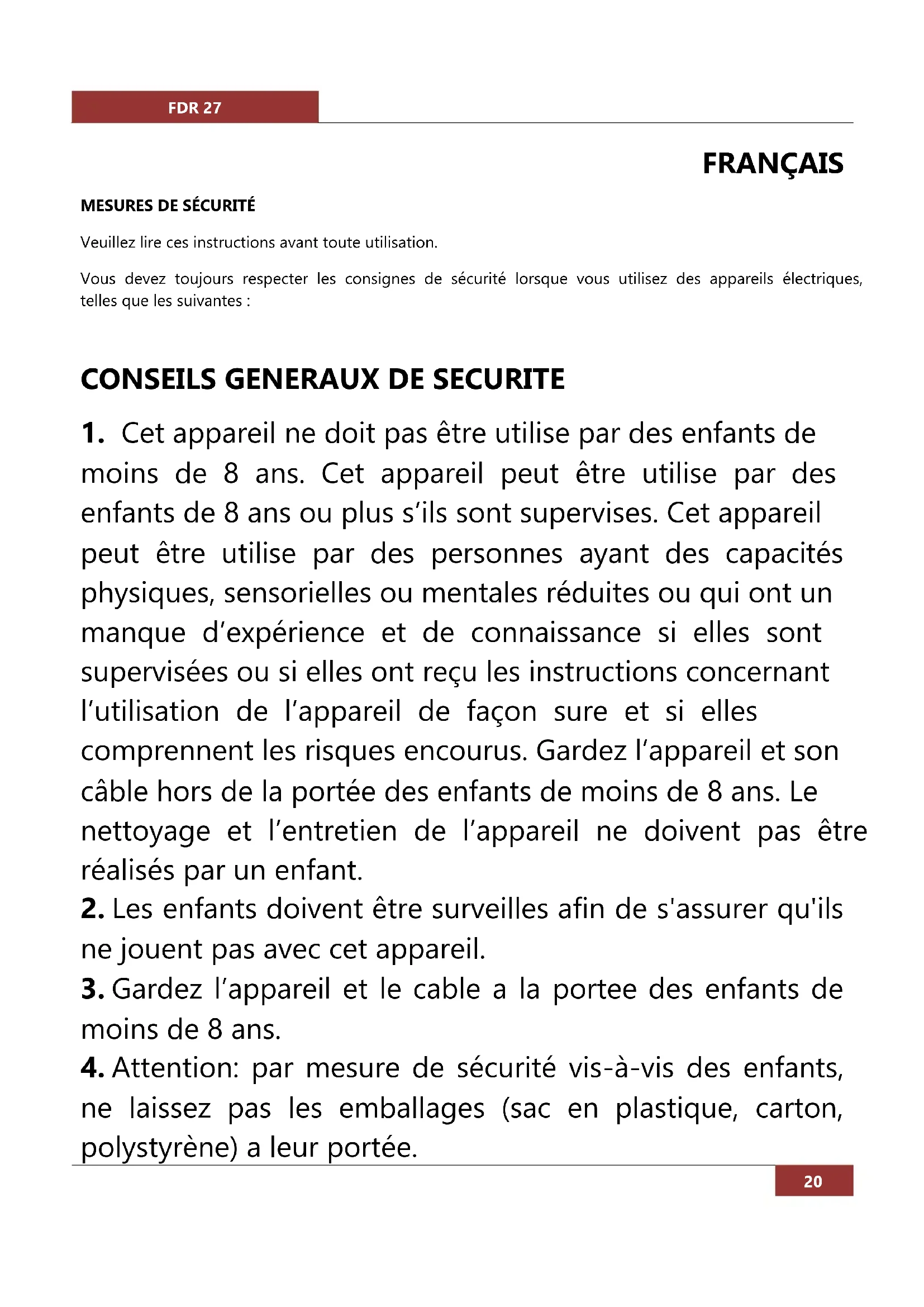 FDR 27

FRANÇAIS

MESURES DE SÉCURITÉ

Veuillez lire ces instructions avant toute utilisation.

Vous devez toujours respecter les consignes de sécurité lorsque vous utilisez des appareils électriques, telles que les suivantes :

CONSEILS GENERAUX DE SECURITE

1. Cet appareil ne doit pas être utilise par des enfants de moins de 8 ans. Cet appareil peut être utilise par des enfants de 8 ans ou plus s'ils sont supervises. Cet appareil peut être utilise par des personnes ayant des capacités physiques, sensorielles ou mentales réduites ou qui ont un manque d'expérience et de connaissance si elles sont supervisées ou si elles ont reçu les instructions concernant l'utilisation de l'appareil de façon sure et si elles comprennent les risques encourus. Gardez l'appareil et son câble hors de la portée des enfants de moins de 8 ans. Le nettoyage et l'entretien de l'appareil ne doivent pas être réalisés par un enfant.
2. Les enfants doivent être surveilles afin de s'assurer qu'ils ne jouent pas avec cet appareil.
3. Gardez l'appareil et le cable a la portee des enfants de moins de 8 ans.
4. Attention: par mesure de sécurité vis-à-vis des enfants, ne laissez pas les emballages (sac en plastique, carton, polystyrène) a leur portée.

20